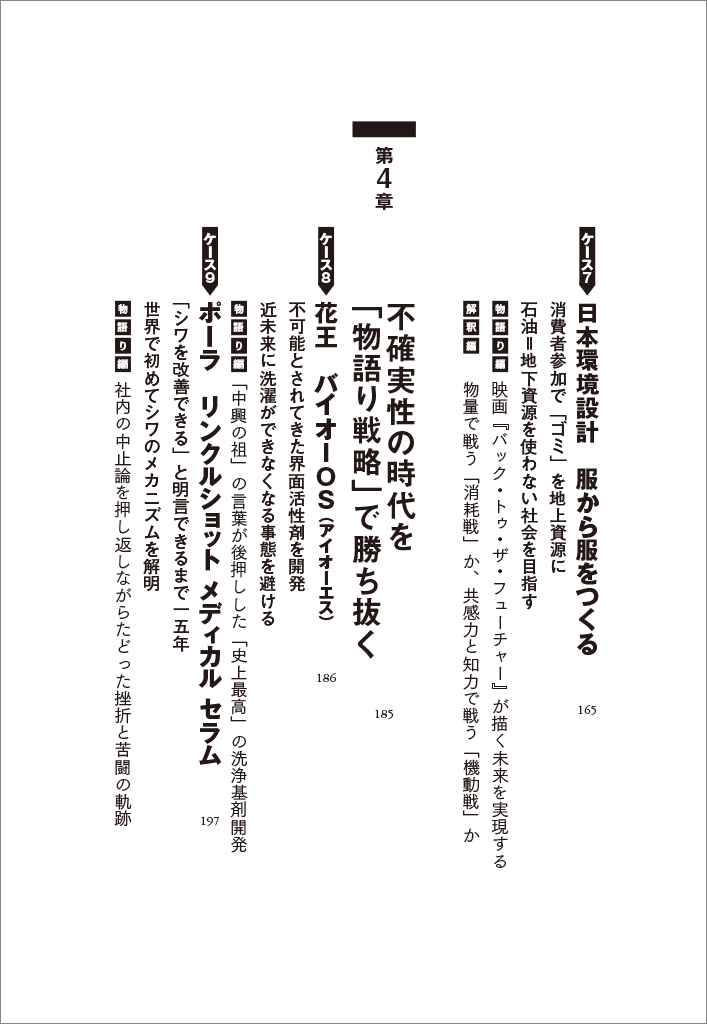 ケース7
日本環境設計　服から服をつくる　165
消費者参加で「ゴミ」を地上資源に
石油＝地下資源を使わない社会を目指す

物語り編　映画『バック・トゥ・ザ・フューチャー』が描く未来を実現する

解釈編　物量で戦う「消耗戦」か、共感力と知力で戦う「機動戦」か

第4章
不確実性の時代を「物語り戦略」で勝ち抜く　185

ケース8
花王　バイオIOS（アイオーエス）　186
不可能とされてきた界面活性剤を開発
近未来に洗濯ができなくなる事態を避ける

物語り編　「中興の祖」の言葉が後押しした「史上最高」の洗浄基剤開発

ケース9
ポーラ　リンクルショット メディカル セラム　197
「シワを改善できる」と明言できるまで一五年
世界で初めてシワのメカニズムを解明

物語り編　社内の中止論を押し返しながらたどった挫折と苦闘の軌跡